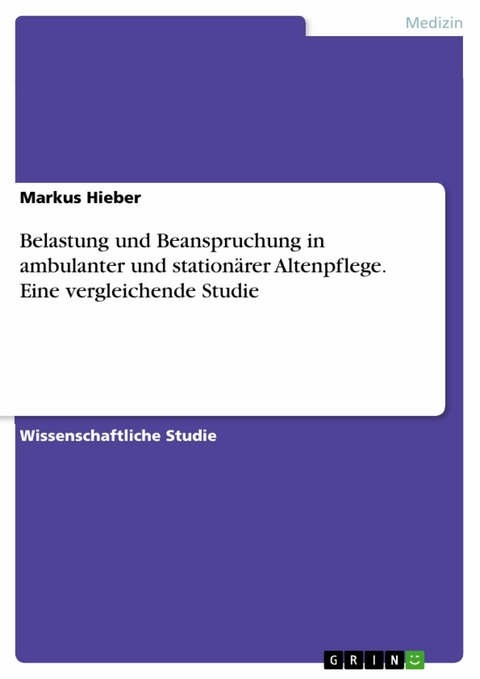 Medizin

Markus Hieber

Belastung und Beanspruchung in ambulanter und stationärer Altenpflege. Eine vergleichende Studie

Wissenschaftliche Studie

GRIN